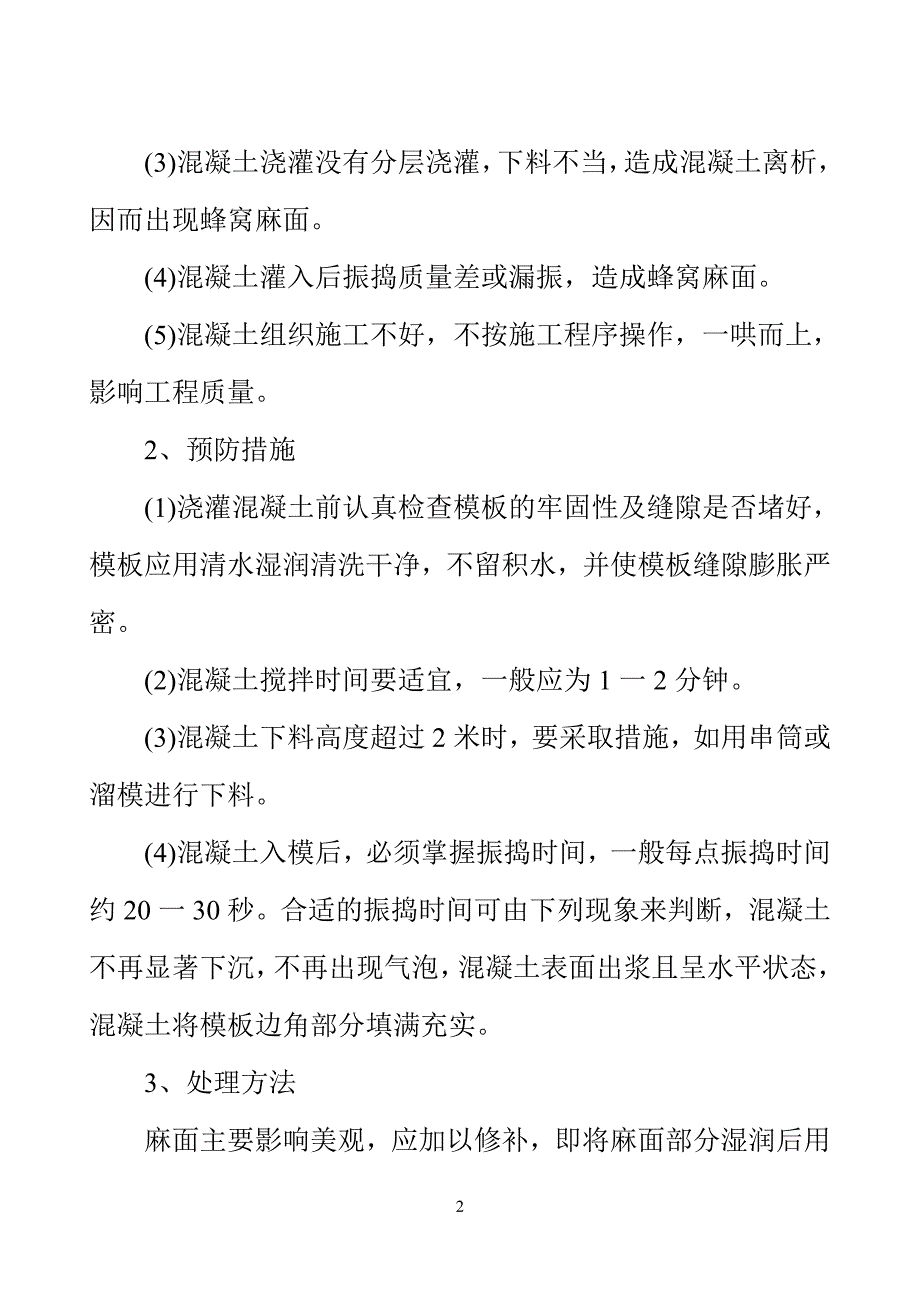 (3)混凝土浇灌没有分层浇灌，下料不当，造成混凝土离析，因而出现蜂窝麻面。

(4)混凝土灌入后振捣质量差或漏振，造成蜂窝麻面。

(5)混凝土组织施工不好，不按施工程序操作，一哄而上，影响工程质量。

2、预防措施

(1)浇灌混凝土前认真检查模板的牢固性及缝隙是否堵好，模板应用清水湿润清洗干净，不留积水，并使模板缝隙膨胀严密。

(2)混凝土搅拌时间要适宜，一般应为 1 一 2 分钟。

(3)混凝土下料高度超过 2 米时，要采取措施，如用串筒或溜模进行下料。

(4)混凝土入模后，必须掌握振捣时间，一般每点振捣时间约 20 一 30 秒。合适的振捣时间可由下列现象来判断，混凝土不再显著下沉，不再出现气泡，混凝土表面出浆且呈水平状态，混凝土将模板边角部分填满充实。

3、处理方法

麻面主要影响美观，应加以修补，即将麻面部分湿润后用

2